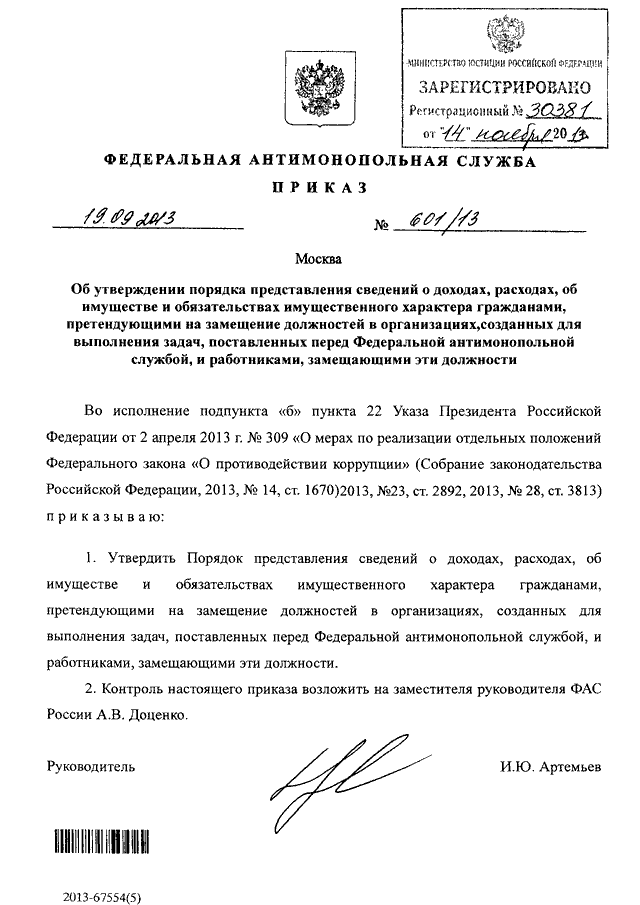 МИНИСТЕРСТВО ЮСТИЦИИ РОССИЙСКОЙ ФЕДЕРАЦИИ
ЗАРЕГИСТРИРОВАНО
Регистрационный № 30381
от "14" ноября 2013

ФЕДЕРАЛЬНАЯ АНТИМОНОПОЛЬНАЯ СЛУЖБА

ПРИКАЗ

19.09.2013 № 601/13

Москва

Об утверждении порядка представления сведений о доходах, расходах, об имуществе и обязательствах имущественного характера гражданами, претендующими на замещение должностей в организациях,созданных для выполнения задач, поставленных перед Федеральной антимонопольной службой, и работниками, замещающими эти должности

Во исполнение подпункта «б» пункта 22 Указа Президента Российской Федерации от 2 апреля 2013 г. № 309 «О мерах по реализации отдельных положений Федерального закона «О противодействии коррупции» (Собрание законодательства Российской Федерации, 2013, № 14, ст. 1670)2013, №23, ст. 2892, 2013, № 28, ст. 3813) приказываю:

1. Утвердить Порядок представления сведений о доходах, расходах, об имуществе и обязательствах имущественного характера гражданами, претендующими на замещение должностей в организациях, созданных для выполнения задач, поставленных перед Федеральной антимонопольной службой, и работниками, замещающими эти должности.

2. Контроль настоящего приказа возложить на заместителя руководителя ФАС России А.В. Доценко.

Руководитель И.Ю. Артемьев

2013-67554(5)